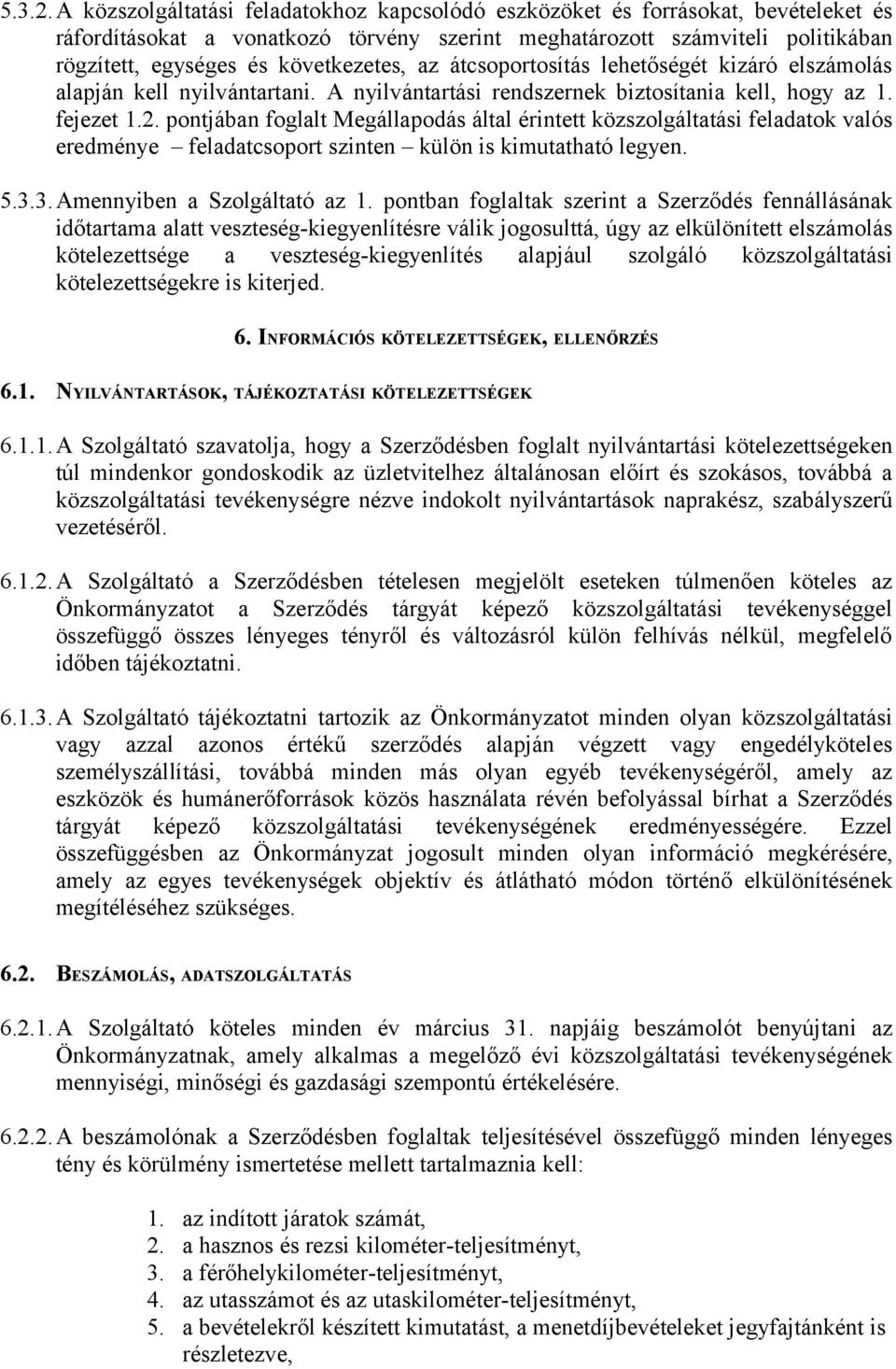 5.3.2. A közszolgáltatási feladatokhoz kapcsolódó eszközöket és forrásokat, bevételeket és ráfordításokat a vonatkozó törvény szerint meghatározott számviteli politikában rögzített, egységes és következetes, az átcsoportosítás lehetőségét kizáró elszámolás alapján kell nyilvántartani. A nyilvántartási rendszernek biztosítania kell, hogy az 1. fejezet 1.2. pontjában foglalt Megállapodás által érintett közszolgáltatási feladatok valós eredménye – feladatcsoport szinten – külön is kimutatható legyen.

5.3.3. Amennyiben a Szolgáltató az 1. pontban foglaltak szerint a Szerződés fennállásának időtartama alatt veszteség-kiegyenlítésre válik jogosulttá, úgy az elkülönített elszámolás kötelezettsége a veszteség-kiegyenlítés alapjául szolgáló közszolgáltatási kötelezettségekre is kiterjed.

6. INFORMÁCIÓS KÖTELEZETTSÉGEK, ELLENŐRZÉS

6.1. NYILVÁNTARTÁSOK, TÁJÉKOZTATÁSI KÖTELEZETTSÉGEK

6.1.1. A Szolgáltató szavatolja, hogy a Szerződésben foglalt nyilvántartási kötelezettségeken túl mindenkor gondoskodik az üzletvitelhez általánosan előírt és szokásos, továbbá a közszolgáltatási tevékenységre nézve indokolt nyilvántartások naprakész, szabályszerű vezetéséről.

6.1.2. A Szolgáltató a Szerződésben tételesen megjelölt eseteken túlmenően köteles az Önkormányzatot a Szerződés tárgyát képező közszolgáltatási tevékenységgel összefüggő összes lényeges tényről és változásról külön felhívás nélkül, megfelelő időben tájékoztatni.

6.1.3. A Szolgáltató tájékoztatni tartozik az Önkormányzatot minden olyan közszolgáltatási vagy azzal azonos értékű szerződés alapján végzett vagy engedélyköteles személyszállítási, továbbá minden más olyan egyéb tevékenységéről, amely az eszközök és humánerőforrások közös használata révén befolyással bírhat a Szerződés tárgyát képező közszolgáltatási tevékenységének eredményességére. Ezzel összefüggésben az Önkormányzat jogosult minden olyan információ megkérésére, amely az egyes tevékenységek objektív és átlátható módon történő elkülönítésének megítéléséhez szükséges.

6.2. BESZÁMOLÁS, ADATSZOLGÁLTATÁS

6.2.1. A Szolgáltató köteles minden év március 31. napjáig beszámolót benyújtani az Önkormányzatnak, amely alkalmas a megelőző évi közszolgáltatási tevékenységének mennyiségi, minőségi és gazdasági szempontú értékelésére.

6.2.2. A beszámolónak a Szerződésben foglaltak teljesítésével összefüggő minden lényeges tény és körülmény ismertetése mellett tartalmaznia kell:

1. az indított járatok számát,
2. a hasznos és rezsi kilométer-teljesítményt,
3. a férőhelykilométer-teljesítményt,
4. az utasszámot és az utaskilométer-teljesítményt,
5. a bevételekről készített kimutatást, a menetdíjbevételeket jegyfajtánként is részletezve,